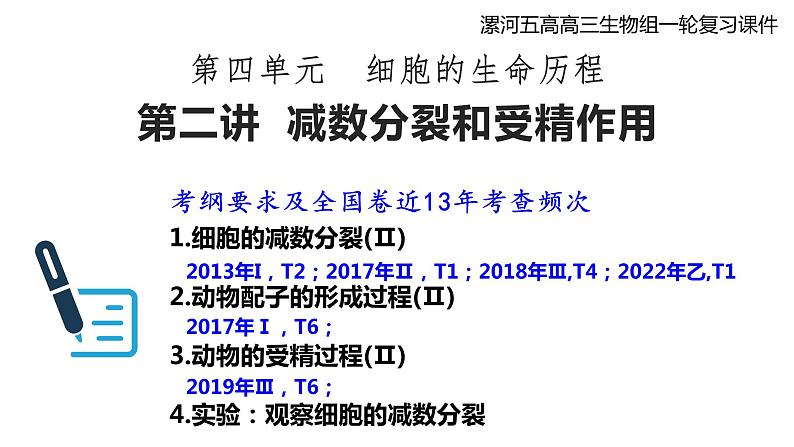 漯河五高高三生物组一轮复习课件

第四单元　细胞的生命历程

第二讲　减数分裂和受精作用

考纲要求及全国卷近13年考查频次

1.细胞的减数分裂(Ⅱ)

2013年Ⅰ，T2；2017年Ⅱ，T1；2018年Ⅲ,T4；2022年乙,T1

2.动物配子的形成过程(Ⅱ)

2017年Ⅰ，T6；

3.动物的受精过程(Ⅱ)

2019年Ⅲ，T6；

4.实验：观察细胞的减数分裂